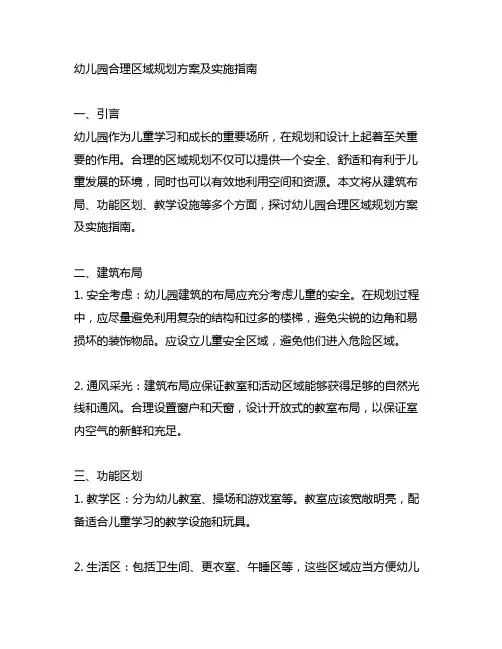 幼儿园合理区域规划方案及实施指南

一、引言
幼儿园作为儿童学习和成长的重要场所，在规划和设计上起着至关重要的作用。合理的区域规划不仅可以提供一个安全、舒适和有利于儿童发展的环境，同时也可以有效地利用空间和资源。本文将从建筑布局、功能区划、教学设施等多个方面，探讨幼儿园合理区域规划方案及实施指南。

二、建筑布局
1. 安全考虑：幼儿园建筑的布局应充分考虑儿童的安全。在规划过程中，应尽量避免利用复杂的结构和过多的楼梯，避免尖锐的边角和易损坏的装饰物品。应设立儿童安全区域，避免他们进入危险区域。

2. 通风采光：建筑布局应保证教室和活动区域能够获得足够的自然光线和通风。合理设置窗户和天窗，设计开放式的教室布局，以保证室内空气的新鲜和充足。

三、功能区划
1. 教学区：分为幼儿教室、操场和游戏室等。教室应该宽敞明亮，配备适合儿童学习的教学设施和玩具。

2. 生活区：包括卫生间、更衣室、午睡区等，这些区域应当方便幼儿